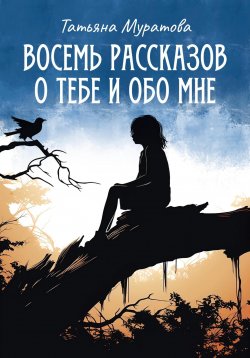 Татьяна Муратова

ВОСЕМЬ РАССКАЗОВ О ТЕБЕ И ОБО МНЕ